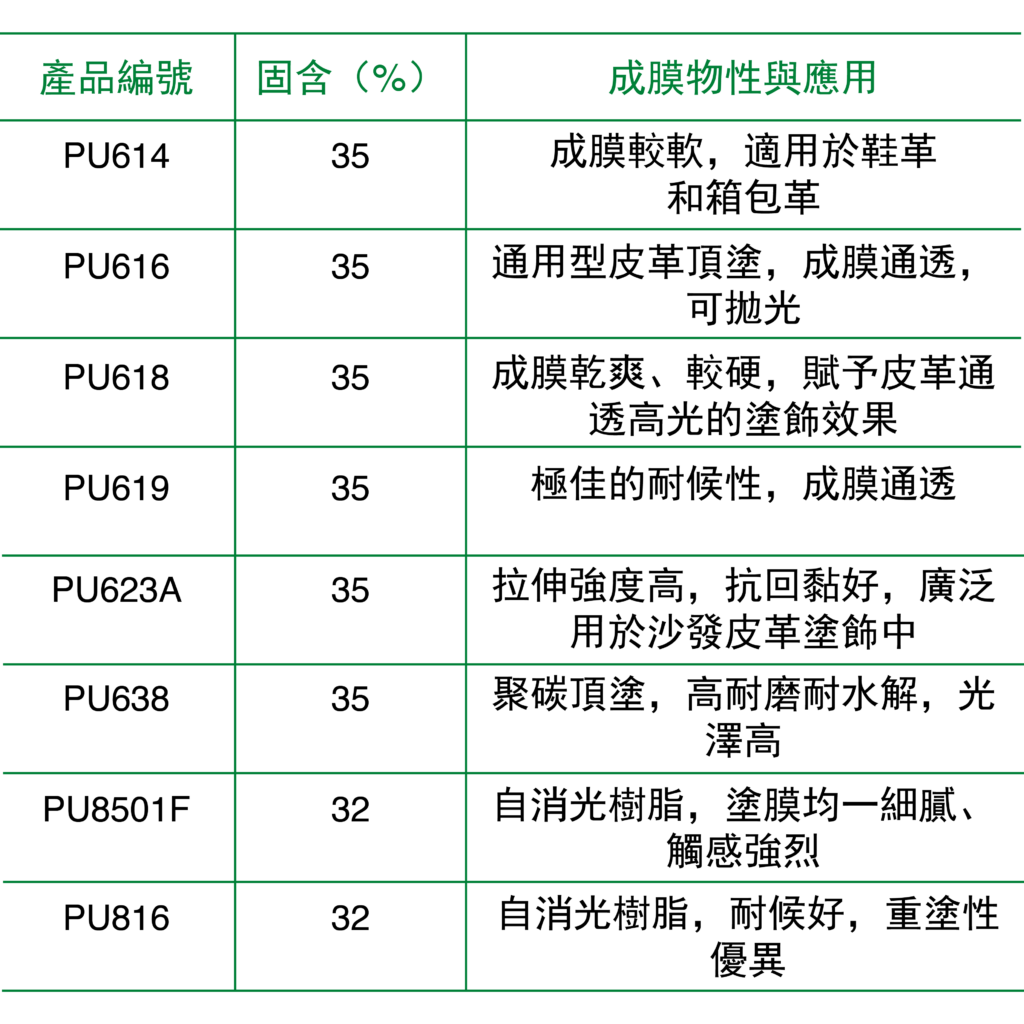 | 產品編號 | 固含（%） | 成膜物性與應用 |
|---|---|---|
| PU614 | 35 | 成膜較軟，適用於鞋革和箱包革 |
| PU616 | 35 | 通用型皮革頂塗，成膜通透，可拋光 |
| PU618 | 35 | 成膜乾爽、較硬，賦予皮革通透高光的塗飾效果 |
| PU619 | 35 | 極佳的耐候性，成膜通透 |
| PU623A | 35 | 拉伸強度高，抗回黏好，廣泛用於沙發皮革塗飾中 |
| PU638 | 35 | 聚碳頂塗，高耐磨耐水解，光澤高 |
| PU8501F | 32 | 自消光樹脂，塗膜均一細膩、觸感強烈 |
| PU816 | 32 | 自消光樹脂，耐候好，重塗性優異 |